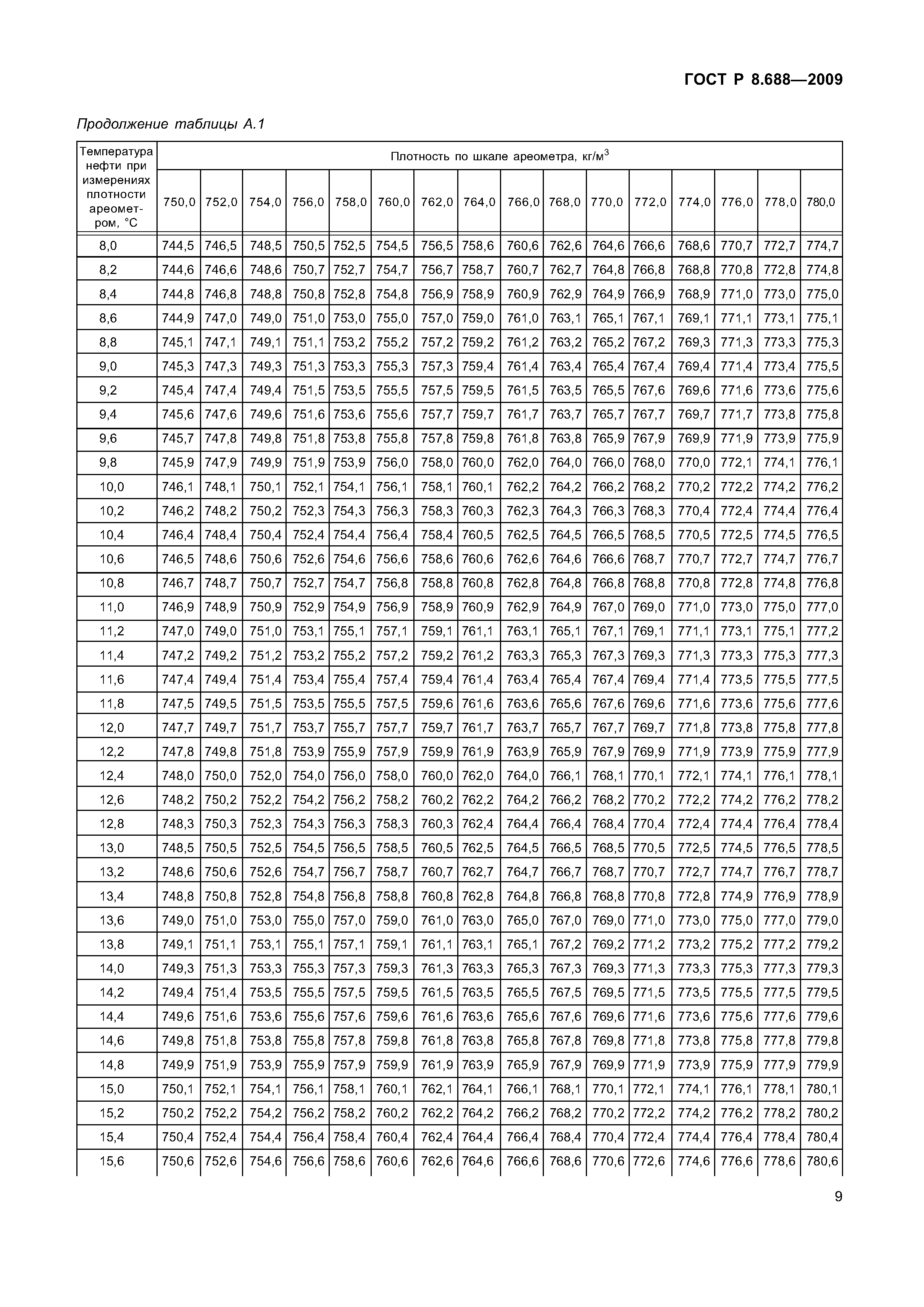 ГОСТ Р 8.688—2009

Продолжение таблицы А.1

| Температура нефти при измерениях плотности ареометром, °С | Плотность по шкале ареометра, кг/м$^3$ | | | | | | | | | | | | | | | |
|---|---|---|---|---|---|---|---|---|---|---|---|---|---|---|---|---|
| | 750,0 | 752,0 | 754,0 | 756,0 | 758,0 | 760,0 | 762,0 | 764,0 | 766,0 | 768,0 | 770,0 | 772,0 | 774,0 | 776,0 | 778,0 | 780,0 |
| 8,0 | 744,5 | 746,5 | 748,5 | 750,5 | 752,5 | 754,5 | 756,5 | 758,6 | 760,6 | 762,6 | 764,6 | 766,6 | 768,6 | 770,7 | 772,7 | 774,7 |
| 8,2 | 744,6 | 746,6 | 748,6 | 750,7 | 752,7 | 754,7 | 756,7 | 758,7 | 760,7 | 762,7 | 764,8 | 766,8 | 768,8 | 770,8 | 772,8 | 774,8 |
| 8,4 | 744,8 | 746,8 | 748,8 | 750,8 | 752,8 | 754,8 | 756,9 | 758,9 | 760,9 | 762,9 | 764,9 | 766,9 | 768,9 | 771,0 | 773,0 | 775,0 |
| 8,6 | 744,9 | 747,0 | 749,0 | 751,0 | 753,0 | 755,0 | 757,0 | 759,0 | 761,0 | 763,1 | 765,1 | 767,1 | 769,1 | 771,1 | 773,1 | 775,1 |
| 8,8 | 745,1 | 747,1 | 749,1 | 751,1 | 753,2 | 755,2 | 757,2 | 759,2 | 761,2 | 763,2 | 765,2 | 767,2 | 769,3 | 771,3 | 773,3 | 775,3 |
| 9,0 | 745,3 | 747,3 | 749,3 | 751,3 | 753,3 | 755,3 | 757,3 | 759,4 | 761,4 | 763,4 | 765,4 | 767,4 | 769,4 | 771,4 | 773,4 | 775,5 |
| 9,2 | 745,4 | 747,4 | 749,4 | 751,5 | 753,5 | 755,5 | 757,5 | 759,5 | 761,5 | 763,5 | 765,5 | 767,6 | 769,6 | 771,6 | 773,6 | 775,6 |
| 9,4 | 745,6 | 747,6 | 749,6 | 751,6 | 753,6 | 755,6 | 757,7 | 759,7 | 761,7 | 763,7 | 765,7 | 767,7 | 769,7 | 771,7 | 773,8 | 775,8 |
| 9,6 | 745,7 | 747,8 | 749,8 | 751,8 | 753,8 | 755,8 | 757,8 | 759,8 | 761,8 | 763,8 | 765,9 | 767,9 | 769,9 | 771,9 | 773,9 | 775,9 |
| 9,8 | 745,9 | 747,9 | 749,9 | 751,9 | 753,9 | 756,0 | 758,0 | 760,0 | 762,0 | 764,0 | 766,0 | 768,0 | 770,0 | 772,1 | 774,1 | 776,1 |
| 10,0 | 746,1 | 748,1 | 750,1 | 752,1 | 754,1 | 756,1 | 758,1 | 760,1 | 762,2 | 764,2 | 766,2 | 768,2 | 770,2 | 772,2 | 774,2 | 776,2 |
| 10,2 | 746,2 | 748,2 | 750,2 | 752,3 | 754,3 | 756,3 | 758,3 | 760,3 | 762,3 | 764,3 | 766,3 | 768,3 | 770,4 | 772,4 | 774,4 | 776,4 |
| 10,4 | 746,4 | 748,4 | 750,4 | 752,4 | 754,4 | 756,4 | 758,4 | 760,5 | 762,5 | 764,5 | 766,5 | 768,5 | 770,5 | 772,5 | 774,5 | 776,5 |
| 10,6 | 746,5 | 748,6 | 750,6 | 752,6 | 754,6 | 756,6 | 758,6 | 760,6 | 762,6 | 764,6 | 766,6 | 768,7 | 770,7 | 772,7 | 774,7 | 776,7 |
| 10,8 | 746,7 | 748,7 | 750,7 | 752,7 | 754,7 | 756,8 | 758,8 | 760,8 | 762,8 | 764,8 | 766,8 | 768,8 | 770,8 | 772,8 | 774,8 | 776,8 |
| 11,0 | 746,9 | 748,9 | 750,9 | 752,9 | 754,9 | 756,9 | 758,9 | 760,9 | 762,9 | 764,9 | 767,0 | 769,0 | 771,0 | 773,0 | 775,0 | 777,0 |
| 11,2 | 747,0 | 749,0 | 751,0 | 753,1 | 755,1 | 757,1 | 759,1 | 761,1 | 763,1 | 765,1 | 767,1 | 769,1 | 771,1 | 773,1 | 775,1 | 777,2 |
| 11,4 | 747,2 | 749,2 | 751,2 | 753,2 | 755,2 | 757,2 | 759,2 | 761,2 | 763,3 | 765,3 | 767,3 | 769,3 | 771,3 | 773,3 | 775,3 | 777,3 |
| 11,6 | 747,4 | 749,4 | 751,4 | 753,4 | 755,4 | 757,4 | 759,4 | 761,4 | 763,4 | 765,4 | 767,4 | 769,4 | 771,4 | 773,5 | 775,5 | 777,5 |
| 11,8 | 747,5 | 749,5 | 751,5 | 753,5 | 755,5 | 757,5 | 759,6 | 761,6 | 763,6 | 765,6 | 767,6 | 769,6 | 771,6 | 773,6 | 775,6 | 777,6 |
| 12,0 | 747,7 | 749,7 | 751,7 | 753,7 | 755,7 | 757,7 | 759,7 | 761,7 | 763,7 | 765,7 | 767,7 | 769,7 | 771,8 | 773,8 | 775,8 | 777,8 |
| 12,2 | 747,8 | 749,8 | 751,8 | 753,9 | 755,9 | 757,9 | 759,9 | 761,9 | 763,9 | 765,9 | 767,9 | 769,9 | 771,9 | 773,9 | 775,9 | 777,9 |
| 12,4 | 748,0 | 750,0 | 752,0 | 754,0 | 756,0 | 758,0 | 760,0 | 762,0 | 764,0 | 766,1 | 768,1 | 770,1 | 772,1 | 774,1 | 776,1 | 778,1 |
| 12,6 | 748,2 | 750,2 | 752,2 | 754,2 | 756,2 | 758,2 | 760,2 | 762,2 | 764,2 | 766,2 | 768,2 | 770,2 | 772,2 | 774,2 | 776,2 | 778,2 |
| 12,8 | 748,3 | 750,3 | 752,3 | 754,3 | 756,3 | 758,3 | 760,3 | 762,4 | 764,4 | 766,4 | 768,4 | 770,4 | 772,4 | 774,4 | 776,4 | 778,4 |
| 13,0 | 748,5 | 750,5 | 752,5 | 754,5 | 756,5 | 758,5 | 760,5 | 762,5 | 764,5 | 766,5 | 768,5 | 770,5 | 772,5 | 774,5 | 776,5 | 778,5 |
| 13,2 | 748,6 | 750,6 | 752,6 | 754,7 | 756,7 | 758,7 | 760,7 | 762,7 | 764,7 | 766,7 | 768,7 | 770,7 | 772,7 | 774,7 | 776,7 | 778,7 |
| 13,4 | 748,8 | 750,8 | 752,8 | 754,8 | 756,8 | 758,8 | 760,8 | 762,8 | 764,8 | 766,8 | 768,8 | 770,8 | 772,8 | 774,9 | 776,9 | 778,9 |
| 13,6 | 749,0 | 751,0 | 753,0 | 755,0 | 757,0 | 759,0 | 761,0 | 763,0 | 765,0 | 767,0 | 769,0 | 771,0 | 773,0 | 775,0 | 777,0 | 779,0 |
| 13,8 | 749,1 | 751,1 | 753,1 | 755,1 | 757,1 | 759,1 | 761,1 | 763,1 | 765,1 | 767,2 | 769,2 | 771,2 | 773,2 | 775,2 | 777,2 | 779,2 |
| 14,0 | 749,3 | 751,3 | 753,3 | 755,3 | 757,3 | 759,3 | 761,3 | 763,3 | 765,3 | 767,3 | 769,3 | 771,3 | 773,3 | 775,3 | 777,3 | 779,3 |
| 14,2 | 749,4 | 751,4 | 753,5 | 755,5 | 757,5 | 759,5 | 761,5 | 763,5 | 765,5 | 767,5 | 769,5 | 771,5 | 773,5 | 775,5 | 777,5 | 779,5 |
| 14,4 | 749,6 | 751,6 | 753,6 | 755,6 | 757,6 | 759,6 | 761,6 | 763,6 | 765,6 | 767,6 | 769,6 | 771,6 | 773,6 | 775,6 | 777,6 | 779,6 |
| 14,6 | 749,8 | 751,8 | 753,8 | 755,8 | 757,8 | 759,8 | 761,8 | 763,8 | 765,8 | 767,8 | 769,8 | 771,8 | 773,8 | 775,8 | 777,8 | 779,8 |
| 14,8 | 749,9 | 751,9 | 753,9 | 755,9 | 757,9 | 759,9 | 761,9 | 763,9 | 765,9 | 767,9 | 769,9 | 771,9 | 773,9 | 775,9 | 777,9 | 779,9 |
| 15,0 | 750,1 | 752,1 | 754,1 | 756,1 | 758,1 | 760,1 | 762,1 | 764,1 | 766,1 | 768,1 | 770,1 | 772,1 | 774,1 | 776,1 | 778,1 | 780,1 |
| 15,2 | 750,2 | 752,2 | 754,2 | 756,2 | 758,2 | 760,2 | 762,2 | 764,2 | 766,2 | 768,2 | 770,2 | 772,2 | 774,2 | 776,2 | 778,2 | 780,2 |
| 15,4 | 750,4 | 752,4 | 754,4 | 756,4 | 758,4 | 760,4 | 762,4 | 764,4 | 766,4 | 768,4 | 770,4 | 772,4 | 774,4 | 776,4 | 778,4 | 780,4 |
| 15,6 | 750,6 | 752,6 | 754,6 | 756,6 | 758,6 | 760,6 | 762,6 | 764,6 | 766,6 | 768,6 | 770,6 | 772,6 | 774,6 | 776,6 | 778,6 | 780,6 |

9